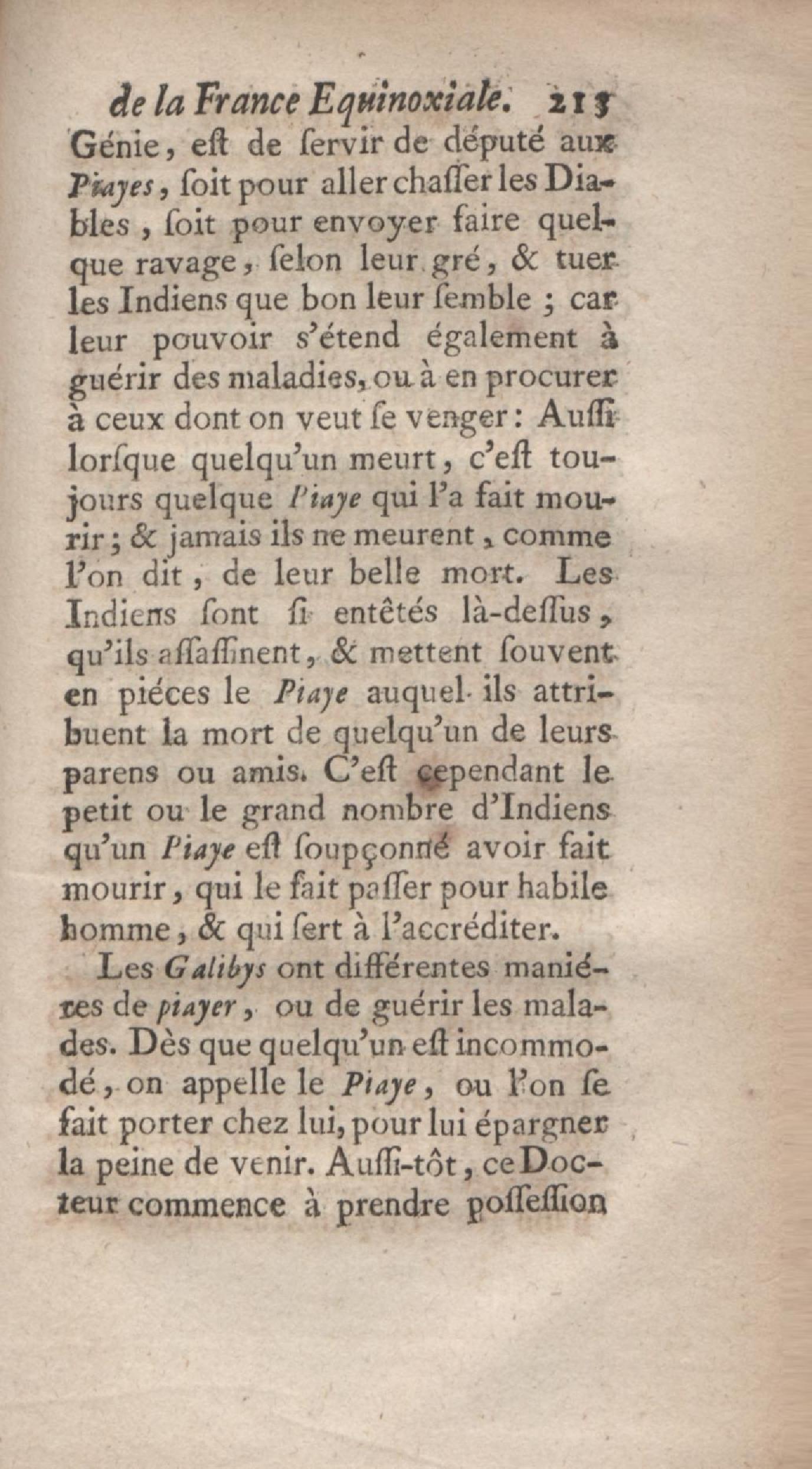 de la France Equinoxiale. 215

Génie, eſt de ſervir de député aux Piayes, ſoit pour aller chaſſer les Diables, ſoit pour envoyer faire quelque ravage, ſelon leur gré, & tuer les Indiens que bon leur ſemble ; car leur pouvoir s'étend également à guérir des maladies, ou à en procurer à ceux dont on veut ſe venger : Auſſi lorſque quelqu'un meurt, c'eſt toujours quelque Piaye qui l'a fait mourir ; & jamais ils ne meurent, comme l'on dit, de leur belle mort. Les Indiens ſont ſi entêtés là-deſſus, qu'ils aſſaſſinent, & mettent ſouvent en piéces le Piaye auquel ils attribuent la mort de quelqu'un de leurs parens ou amis. C'eſt cependant le petit ou le grand nombre d'Indiens qu'un Piaye eſt ſoupçonné avoir fait mourir, qui le fait paſſer pour habile homme, & qui ſert à l'accréditer.

Les Galibys ont différentes maniéres de piayer, ou de guérir les malades. Dès que quelqu'un eſt incommodé, on appelle le Piaye, ou l'on ſe fait porter chez lui, pour lui épargner la peine de venir. Auſſi-tôt, ce Docteur commence à prendre poſſeſſion